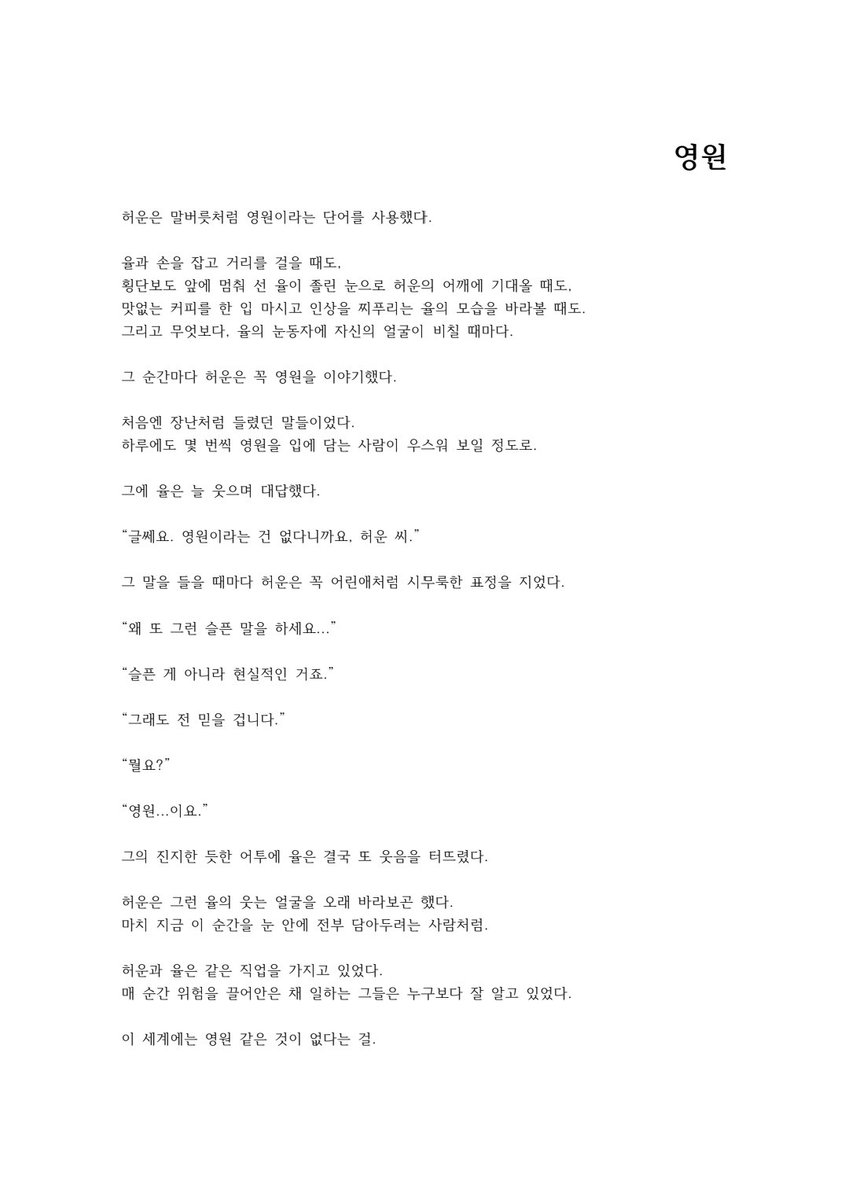 영원

허운은 말버릇처럼 영원이라는 단어를 사용했다.

율과 손을 잡고 거리를 걸을 때도,
횡단보도 앞에 멈춰 선 율이 졸린 눈으로 허운의 어깨에 기대올 때도,
맛없는 커피를 한 입 마시고 인상을 찌푸리는 율의 모습을 바라볼 때도.
그리고 무엇보다, 율의 눈동자에 자신의 얼굴이 비칠 때마다.

그 순간마다 허운은 꼭 영원을 이야기했다.

처음엔 장난처럼 들렸던 말들이었다.
하루에도 몇 번씩 영원을 입에 담는 사람이 우스워 보일 정도로.

그에 율은 늘 웃으며 대답했다.

"글쎄요. 영원이라는 건 없다니까요, 허운 씨."

그 말을 들을 때마다 허운은 꼭 어린애처럼 시무룩한 표정을 지었다.

"왜 또 그런 슬픈 말을 하세요..."

"슬픈 게 아니라 현실적인 거죠."

"그래도 전 믿을 겁니다."

"뭘요?"

"영원...이요."

그의 진지한 듯한 어투에 율은 결국 또 웃음을 터뜨렸다.

허운은 그런 율의 웃는 얼굴을 오래 바라보곤 했다.
마치 지금 이 순간을 눈 안에 전부 담아두려는 사람처럼.

허운과 율은 같은 직업을 가지고 있었다.
매 순간 위험을 끌어안은 채 일하는 그들은 누구보다 잘 알고 있었다.

이 세계에는 영원 같은 것이 없다는 걸.